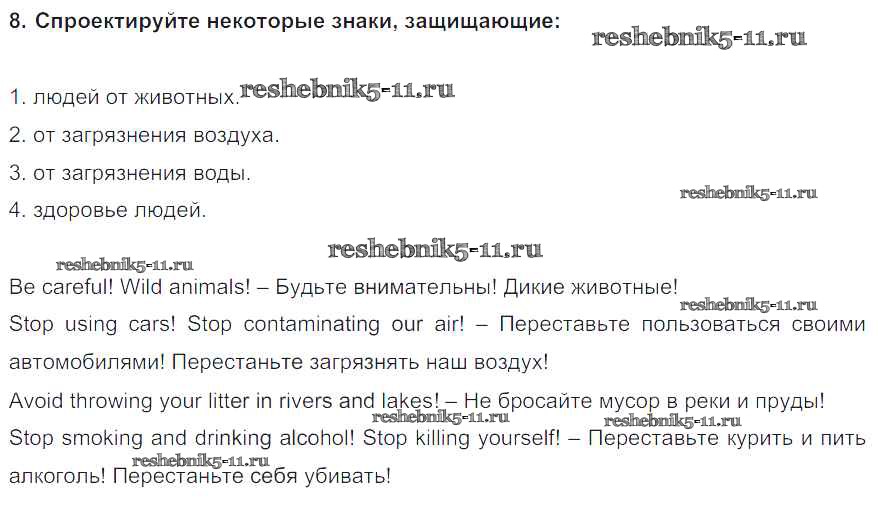 8. Спроектируйте некоторые знаки, защищающие:

1. людей от животных.

2. от загрязнения воздуха.

3. от загрязнения воды.

4. здоровье людей.

Be careful! Wild animals! – Будьте внимательны! Дикие животные!

Stop using cars! Stop contaminating our air! – Переставьте пользоваться своими автомобилями! Перестаньте загрязнять наш воздух!

Avoid throwing your litter in rivers and lakes! – Не бросайте мусор в реки и пруды!

Stop smoking and drinking alcohol! Stop killing yourself! – Переставьте курить и пить алкоголь! Перестаньте себя убивать!

reshebnik5-11.ru